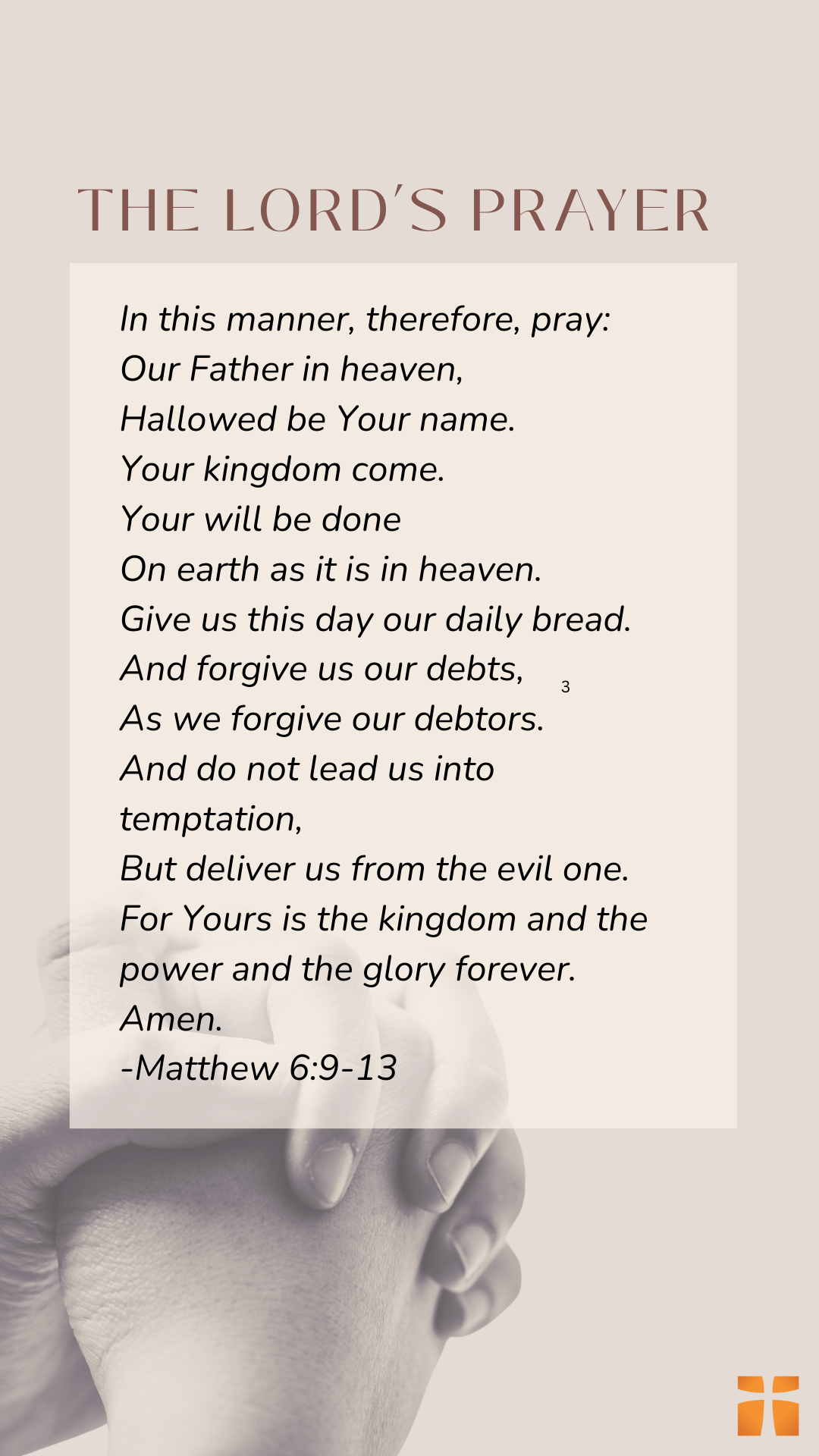 THE LORD'S PRAYER

In this manner, therefore, pray:
Our Father in heaven,
Hallowed be Your name.
Your kingdom come.
Your will be done
On earth as it is in heaven.
Give us this day our daily bread.
And forgive us our debts, 3
As we forgive our debtors.
And do not lead us into temptation,
But deliver us from the evil one.
For Yours is the kingdom and the power and the glory forever.
Amen.
-Matthew 6:9-13